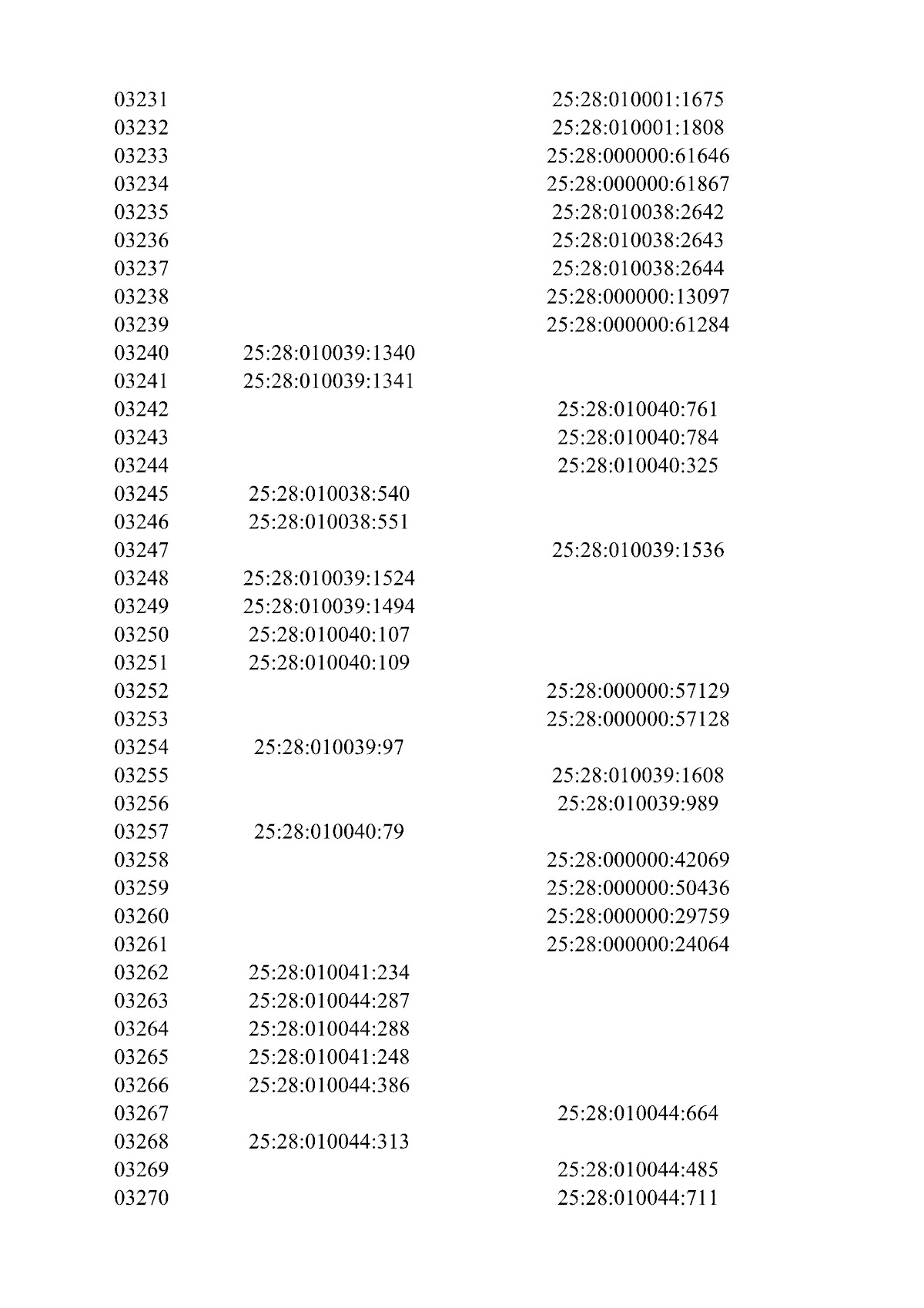 |  |  |  |
|---|---|---|
| 03231 |  | 25:28:010001:1675 |
| 03232 |  | 25:28:010001:1808 |
| 03233 |  | 25:28:000000:61646 |
| 03234 |  | 25:28:000000:61867 |
| 03235 |  | 25:28:010038:2642 |
| 03236 |  | 25:28:010038:2643 |
| 03237 |  | 25:28:010038:2644 |
| 03238 |  | 25:28:000000:13097 |
| 03239 |  | 25:28:000000:61284 |
| 03240 | 25:28:010039:1340 |  |
| 03241 | 25:28:010039:1341 |  |
| 03242 |  | 25:28:010040:761 |
| 03243 |  | 25:28:010040:784 |
| 03244 |  | 25:28:010040:325 |
| 03245 | 25:28:010038:540 |  |
| 03246 | 25:28:010038:551 |  |
| 03247 |  | 25:28:010039:1536 |
| 03248 | 25:28:010039:1524 |  |
| 03249 | 25:28:010039:1494 |  |
| 03250 | 25:28:010040:107 |  |
| 03251 | 25:28:010040:109 |  |
| 03252 |  | 25:28:000000:57129 |
| 03253 |  | 25:28:000000:57128 |
| 03254 | 25:28:010039:97 |  |
| 03255 |  | 25:28:010039:1608 |
| 03256 |  | 25:28:010039:989 |
| 03257 | 25:28:010040:79 |  |
| 03258 |  | 25:28:000000:42069 |
| 03259 |  | 25:28:000000:50436 |
| 03260 |  | 25:28:000000:29759 |
| 03261 |  | 25:28:000000:24064 |
| 03262 | 25:28:010041:234 |  |
| 03263 | 25:28:010044:287 |  |
| 03264 | 25:28:010044:288 |  |
| 03265 | 25:28:010041:248 |  |
| 03266 | 25:28:010044:386 |  |
| 03267 |  | 25:28:010044:664 |
| 03268 | 25:28:010044:313 |  |
| 03269 |  | 25:28:010044:485 |
| 03270 |  | 25:28:010044:711 |